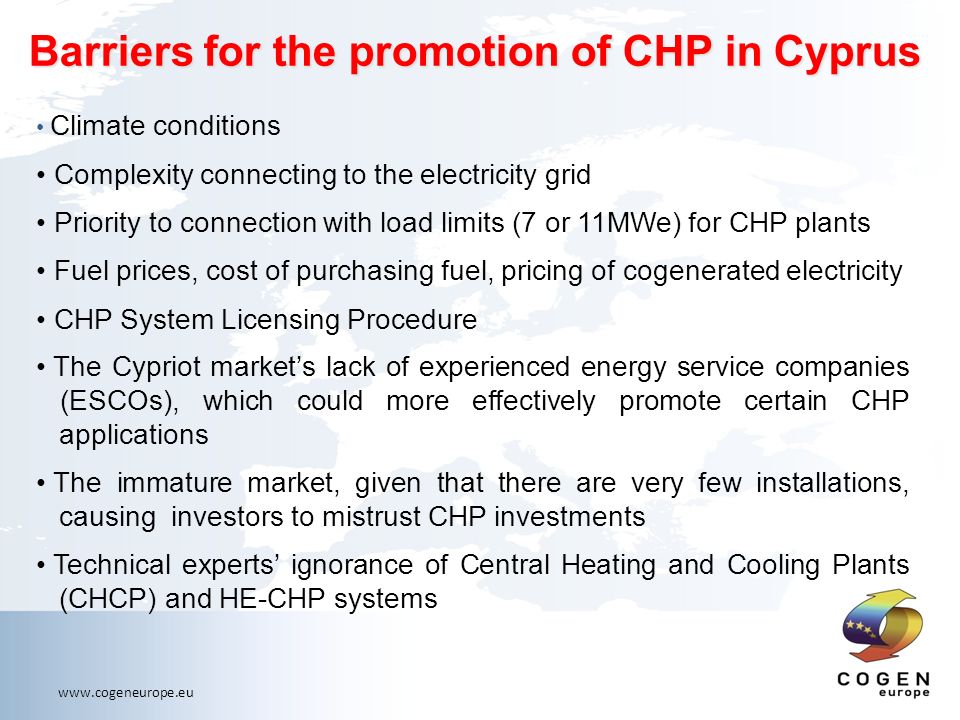 Barriers for the promotion of CHP in Cyprus

• Climate conditions

• Complexity connecting to the electricity grid

• Priority to connection with load limits (7 or 11MWe) for CHP plants

• Fuel prices, cost of purchasing fuel, pricing of cogenerated electricity

• CHP System Licensing Procedure

• The Cypriot market's lack of experienced energy service companies (ESCOs), which could more effectively promote certain CHP applications

• The immature market, given that there are very few installations, causing investors to mistrust CHP investments

• Technical experts' ignorance of Central Heating and Cooling Plants (CHCP) and HE-CHP systems

www.cogeneurope.eu

COGEN europe